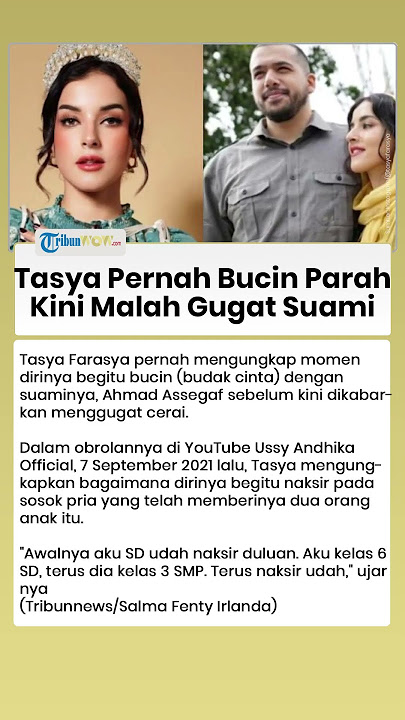 TribunWOW.com

Tasya Pernah Bucin Parah Kini Malah Gugat Suami

Tasya Farasya pernah mengungkap momen dirinya begitu bucin (budak cinta) dengan suaminya, Ahmad Assegaf sebelum kini dikabarkan menggugat cerai.

Dalam obrolannya di YouTube Ussy Andhika Official, 7 September 2021 lalu, Tasya mengungkapkan bagaimana dirinya begitu naksir pada sosok pria yang telah memberinya dua orang anak itu.

"Awalnya aku SD udah naksir duluan. Aku kelas 6 SD, terus dia kelas 3 SMP. Terus naksir udah," ujar nya
(Tribunnews/Salma Fenty Irlanda)